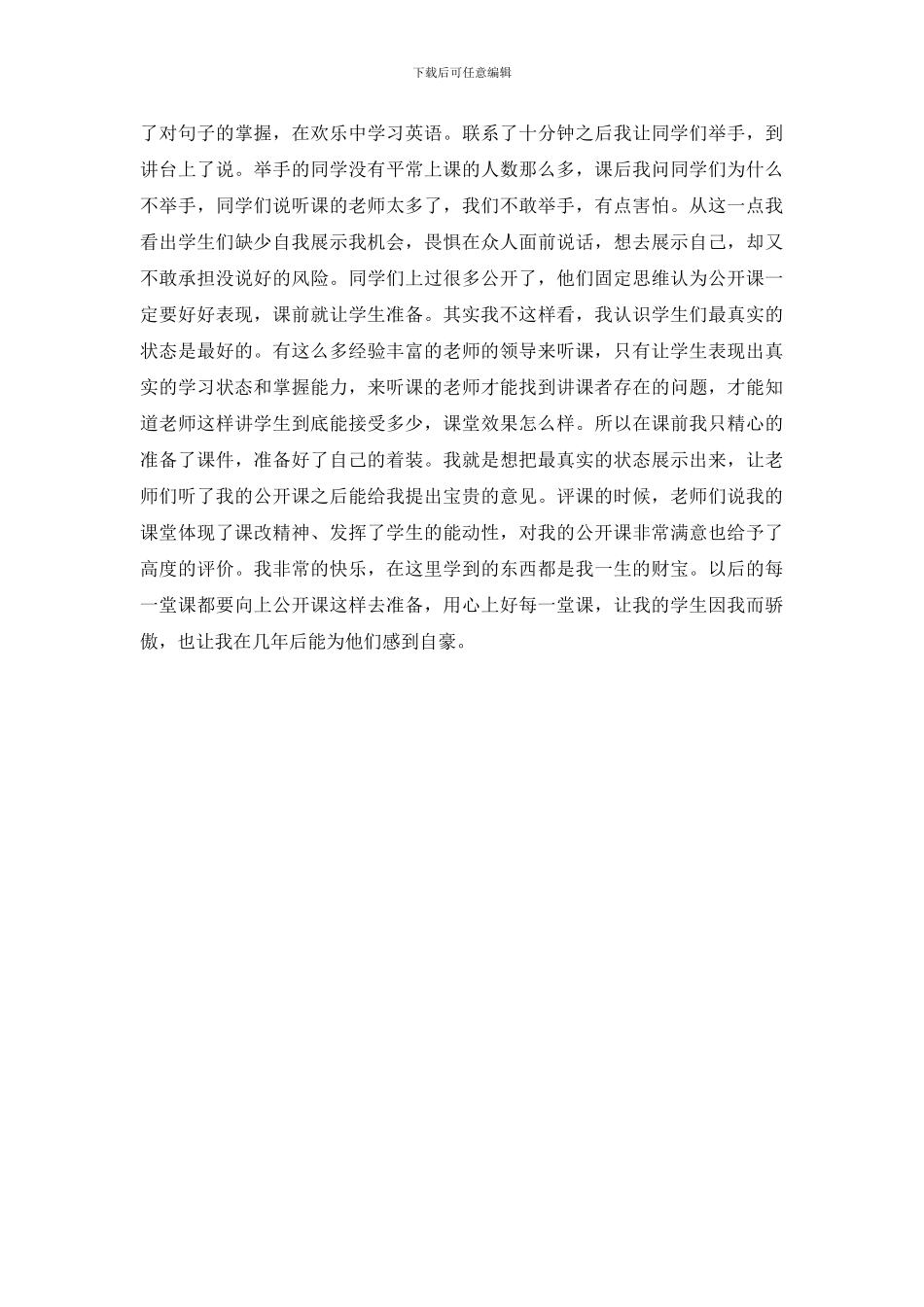 下载后可任意编辑

了对句子的掌握，在欢乐中学习英语。联系了十分钟之后我让同学们举手，到讲台上了说。举手的同学没有平常上课的人数那么多，课后我问同学们为什么不举手，同学们说听课的老师太多了，我们不敢举手，有点害怕。从这一点我看出学生们缺少自我展示我机会，畏惧在众人面前说话，想去展示自己，却又不敢承担没说好的风险。同学们上过很多公开了，他们固定思维认为公开课一定要好好表现，课前就让学生准备。其实我不这样看，我认识学生们最真实的状态是最好的。有这么多经验丰富的老师的领导来听课，只有让学生表现出真实的学习状态和掌握能力，来听课的老师才能找到讲课者存在的问题，才能知道老师这样讲学生到底能接受多少，课堂效果怎么样。所以在课前我只精心的准备了课件，准备好了自己的着装。我就是想把最真实的状态展示出来，让老师们听了我的公开课之后能给我提出宝贵的意见。评课的时候，老师们说我的课堂体现了课改精神、发挥了学生的能动性，对我的公开课非常满意也给予了高度的评价。我非常的快乐，在这里学到的东西都是我一生的财宝。以后的每一堂课都要向上公开课这样去准备，用心上好每一堂课，让我的学生因我而骄傲，也让我在几年后能为他们感到自豪。